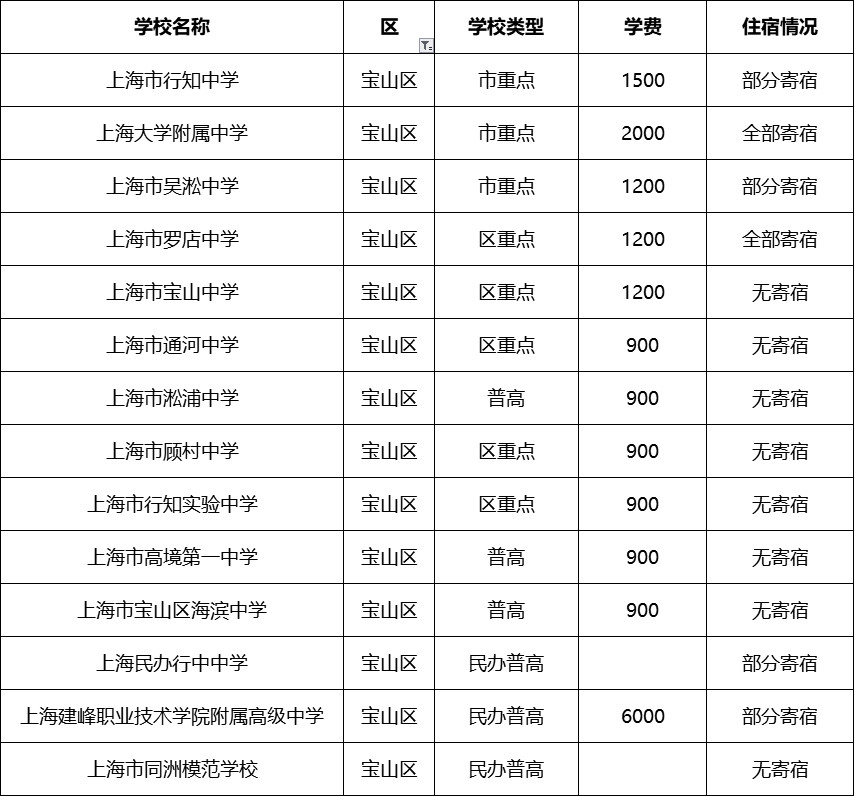 | 学校名称 | 区 | 学校类型 | 学费 | 住宿情况 |
|---|---|---|---|---|
| 上海市行知中学 | 宝山区 | 市重点 | 1500 | 部分寄宿 |
| 上海大学附属中学 | 宝山区 | 市重点 | 2000 | 全部寄宿 |
| 上海市吴淞中学 | 宝山区 | 市重点 | 1200 | 部分寄宿 |
| 上海市罗店中学 | 宝山区 | 区重点 | 1200 | 全部寄宿 |
| 上海市宝山中学 | 宝山区 | 区重点 | 1200 | 无寄宿 |
| 上海市通河中学 | 宝山区 | 区重点 | 900 | 无寄宿 |
| 上海市淞浦中学 | 宝山区 | 普高 | 900 | 无寄宿 |
| 上海市顾村中学 | 宝山区 | 区重点 | 900 | 无寄宿 |
| 上海市行知实验中学 | 宝山区 | 区重点 | 900 | 无寄宿 |
| 上海市高境第一中学 | 宝山区 | 普高 | 900 | 无寄宿 |
| 上海市宝山区海滨中学 | 宝山区 | 普高 | 900 | 无寄宿 |
| 上海民办行中中学 | 宝山区 | 民办普高 |  | 部分寄宿 |
| 上海建峰职业技术学院附属高级中学 | 宝山区 | 民办普高 | 6000 | 部分寄宿 |
| 上海市同洲模范学校 | 宝山区 | 民办普高 |  | 无寄宿 |